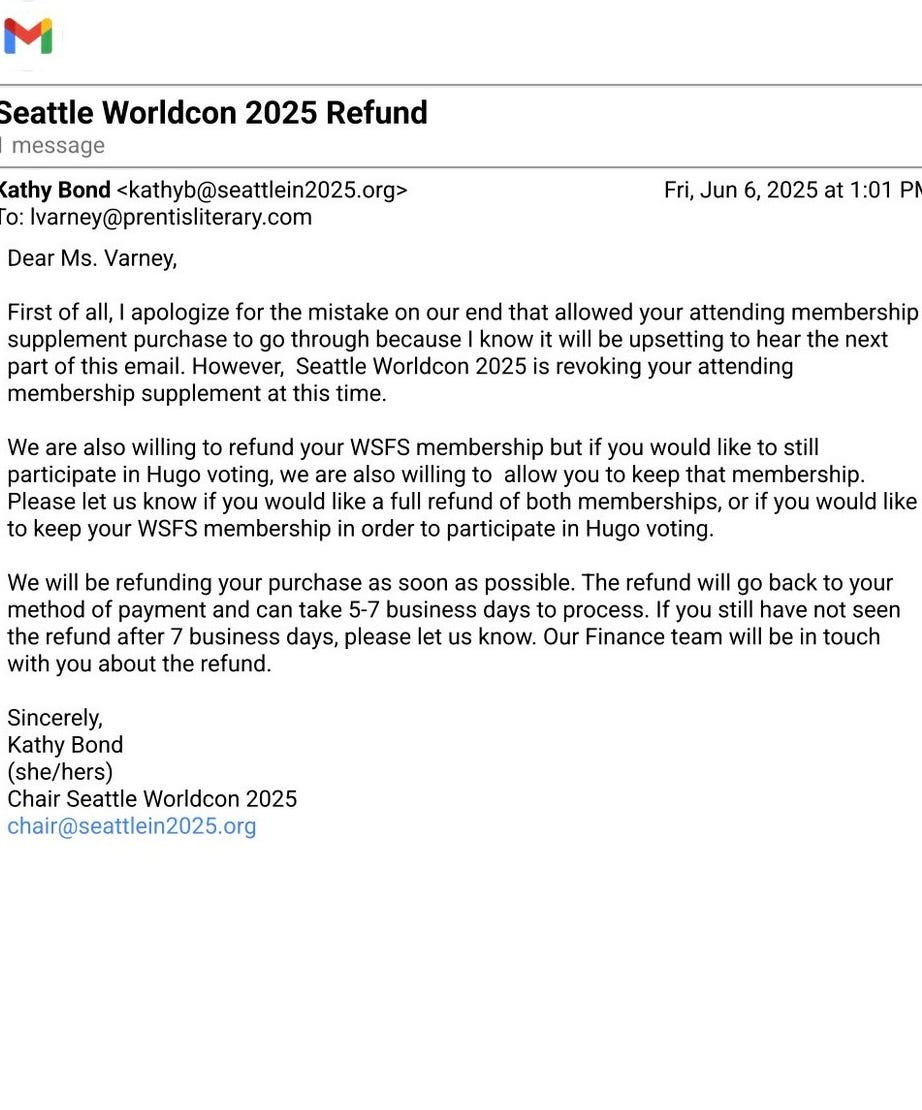 Seattle Worldcon 2025 Refund
1 message

Kathy Bond <kathyb@seattlein2025.org> Fri, Jun 6, 2025 at 1:01 PM
To: lvarney@prentisliterary.com

Dear Ms. Varney,

First of all, I apologize for the mistake on our end that allowed your attending membership supplement purchase to go through because I know it will be upsetting to hear the next part of this email. However, Seattle Worldcon 2025 is revoking your attending membership supplement at this time.

We are also willing to refund your WSFS membership but if you would like to still participate in Hugo voting, we are also willing to allow you to keep that membership. Please let us know if you would like a full refund of both memberships, or if you would like to keep your WSFS membership in order to participate in Hugo voting.

We will be refunding your purchase as soon as possible. The refund will go back to your method of payment and can take 5-7 business days to process. If you still have not seen the refund after 7 business days, please let us know. Our Finance team will be in touch with you about the refund.

Sincerely,
Kathy Bond
(she/hers)
Chair Seattle Worldcon 2025
chair@seattlein2025.org